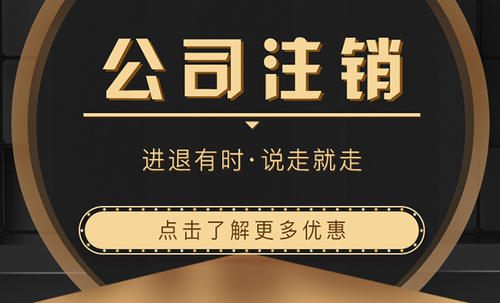 公司注销

进退有时·说走就走

点击了解更多优惠